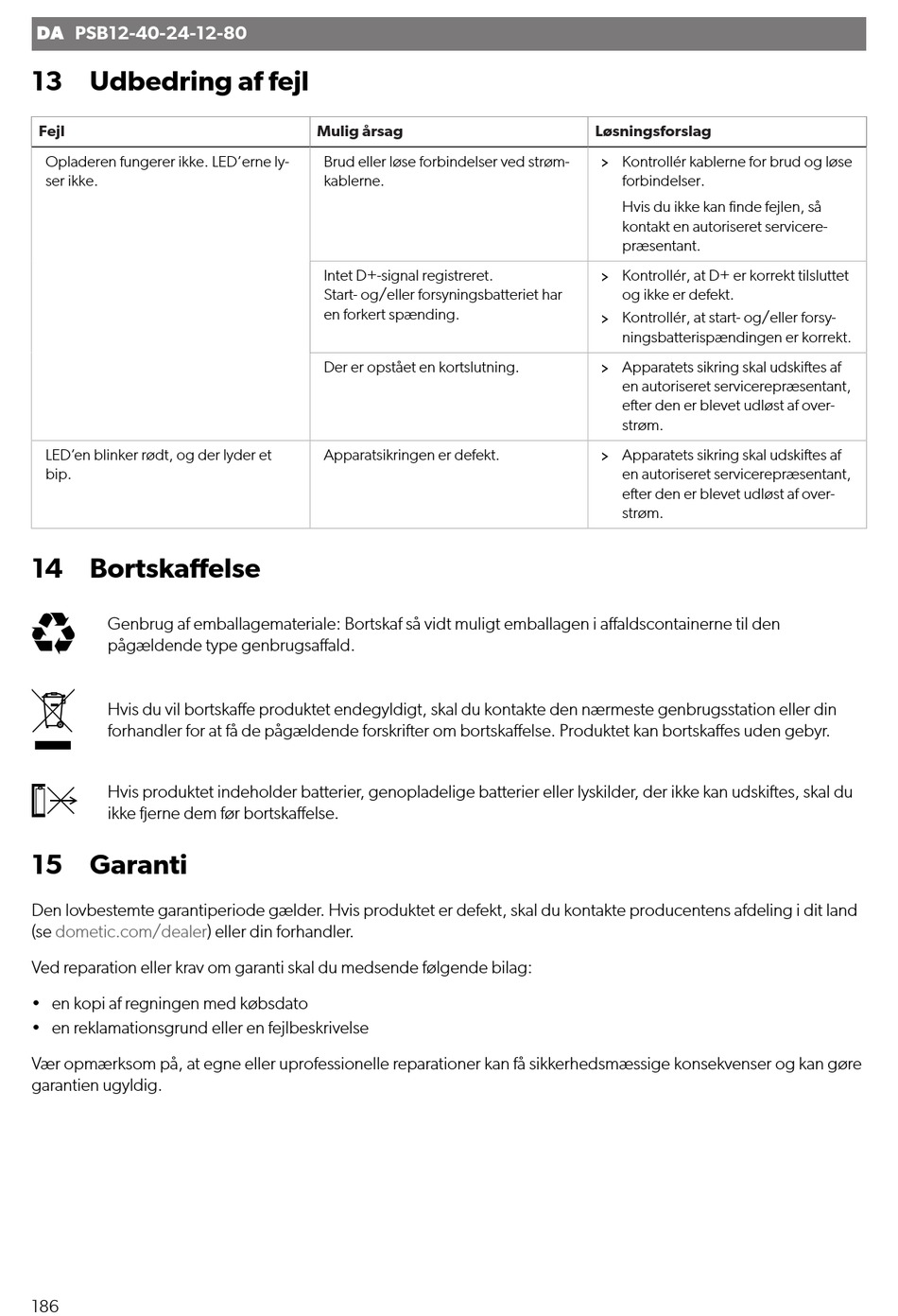 DA PSB12-40-24-12-80

13 Udbedring af fejl

| Fejl | Mulig årsag | Løsningsforslag |
|---|---|---|
| Opladeren fungerer ikke. LED'erne lyser ikke. | Brud eller løse forbindelser ved strømkablerne. | > Kontrollér kablerne for brud og løse forbindelser. Hvis du ikke kan finde fejlen, så kontakt en autoriseret servicerepræsentant. |
| | Intet D+-signal registreret. Start- og/eller forsyningsbatteriet har en forkert spænding. | > Kontrollér, at D+ er korrekt tilsluttet og ikke er defekt. > Kontrollér, at start- og/eller forsyningsbatterispændingen er korrekt. |
| | Der er opstået en kortslutning. | > Apparatets sikring skal udskiftes af en autoriseret servicerepræsentant, efter den er blevet udløst af overstrøm. |
| LED'en blinker rødt, og der lyder et bip. | Apparatsikringen er defekt. | > Apparatets sikring skal udskiftes af en autoriseret servicerepræsentant, efter den er blevet udløst af overstrøm. |

14 Bortskaffelse

Genbrug af emballagemateriale: Bortskaf så vidt muligt emballagen i affaldscontainerne til den pågældende type genbrugsaffald.

Hvis du vil bortskaffe produktet endegyldigt, skal du kontakte den nærmeste genbrugsstation eller din forhandler for at få de pågældende forskrifter om bortskaffelse. Produktet kan bortskaffes uden gebyr.

Hvis produktet indeholder batterier, genopladelige batterier eller lyskilder, der ikke kan udskiftes, skal du ikke fjerne dem før bortskaffelse.

15 Garanti

Den lovbestemte garantiperiode gælder. Hvis produktet er defekt, skal du kontakte producentens afdeling i dit land (se dometic.com/dealer) eller din forhandler.

Ved reparation eller krav om garanti skal du medsende følgende bilag:

• en kopi af regningen med købsdato
• en reklamationsgrund eller en fejlbeskrivelse

Vær opmærksom på, at egne eller uprofessionelle reparationer kan få sikkerhedsmæssige konsekvenser og kan gøre garantien ugyldig.

186